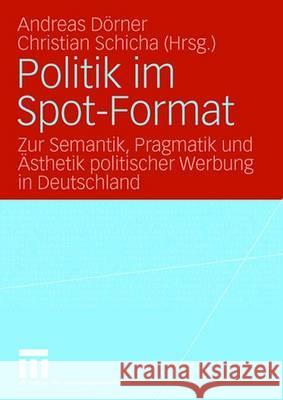 Andreas Dörner
Christian Schicha (Hrsg.)

Politik im Spot-Format

Zur Semantik, Pragmatik und Ästhetik politischer Werbung in Deutschland

Kraina Książek